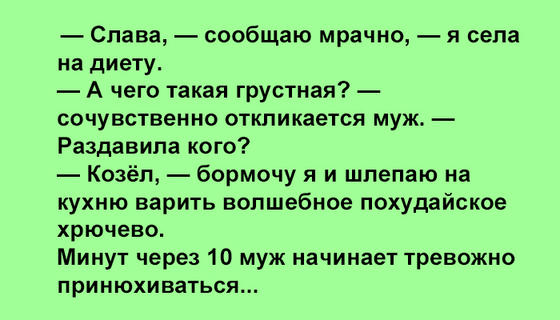 — Слава, — сообщаю мрачно, — я села на диету.
— А чего такая грустная? — сочувственно откликается муж. — Раздавила кого?
— Козёл, — бормочу я и шлепаю на кухню варить волшебное похудайское хрючево.
Минут через 10 муж начинает тревожно принюхиваться...